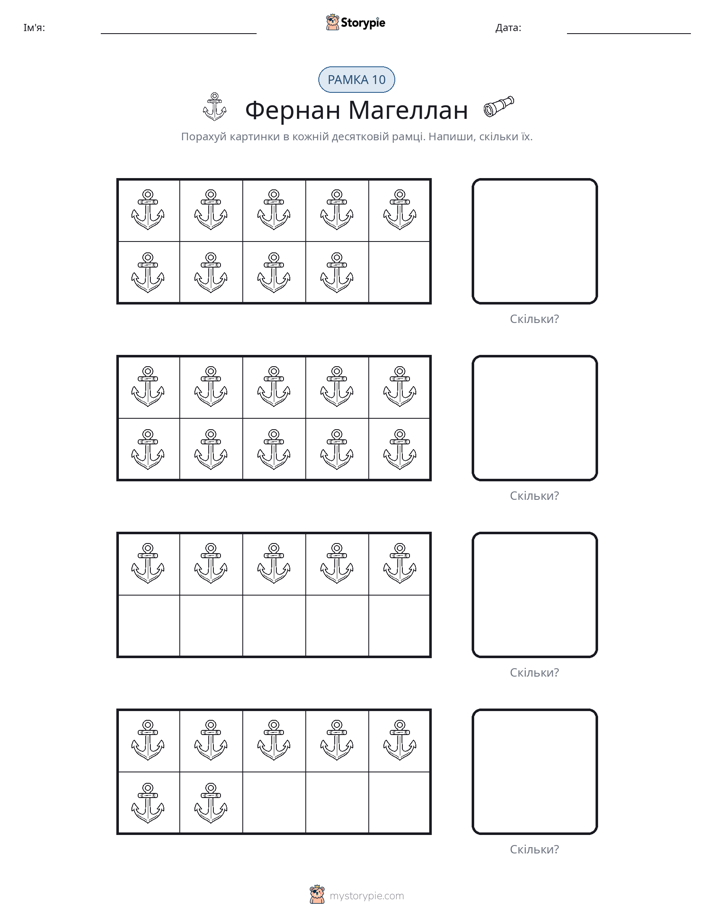 Ім'я: ____ Storypie Дата: ____

РАМКА 10

Фернан Магеллан

Порахуй картинки в кожній десятковій рамці. Напиши, скільки їх.

Скільки?

Скільки?

Скільки?

Скільки?

mystorypie.com